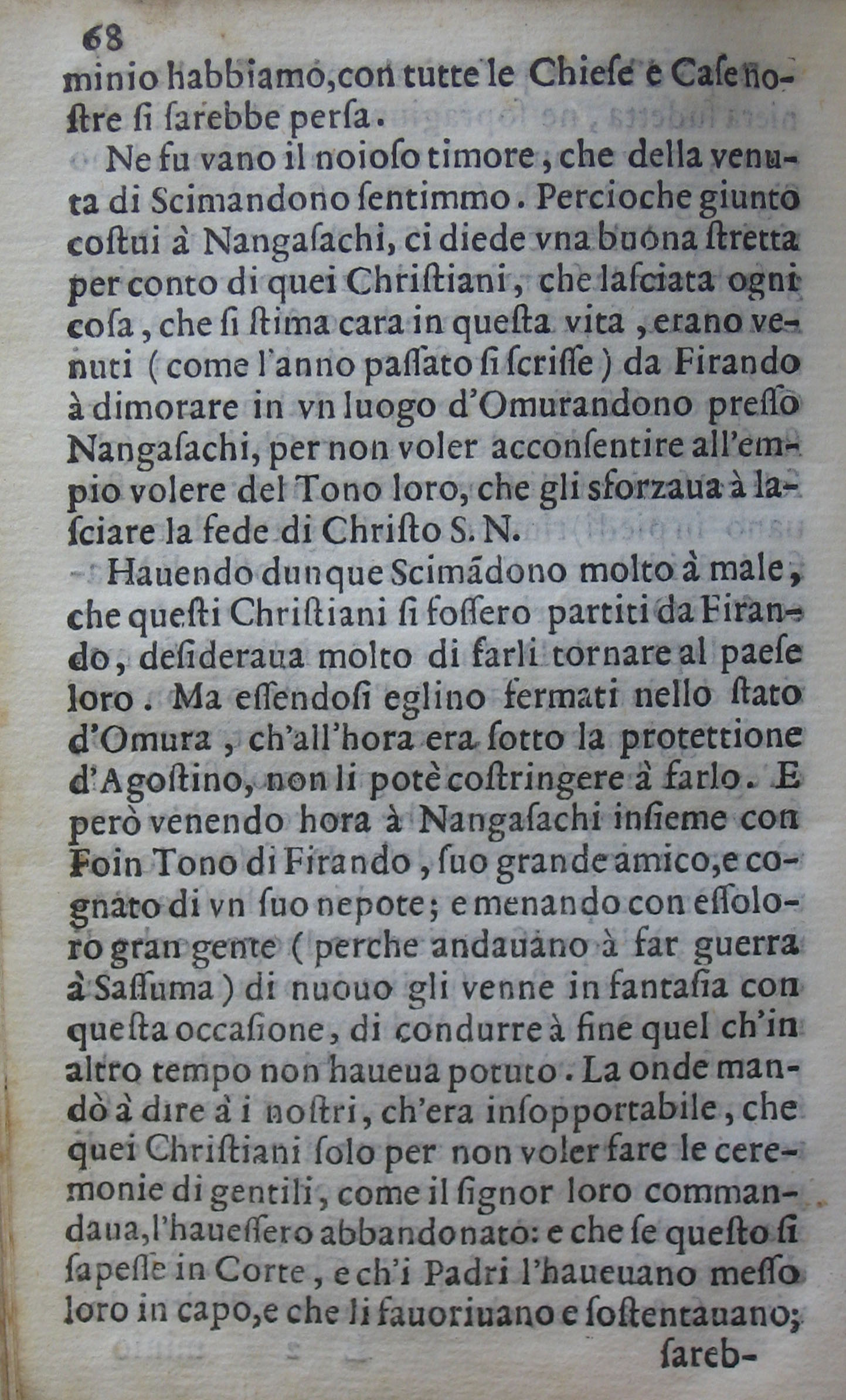 68

minio habbiamo, con tutte le Chiese e Case nostre si sarebbe persa.

Ne fu vano il noioso timore, che della venuta di Scimandono sentimmo. Percioche giunto costui à Nangasachi, ci diede vna buona stretta per conto di quei Christiani, che lasciata ogni cosa, che si stima cara in questa vita, erano venuti (come l'anno passato si scrisse) da Firando à dimorare in vn luogo d'Omurandono presso Nangasachi, per non voler acconsentire all'empio volere del Tono loro, che gli sforzaua à lasciare la fede di Christo S. N.

Hauendo dunque Scimãdono molto à male, che questi Christiani si fossero partiti da Firando, desideraua molto di farli tornare al paese loro. Ma essendosi eglino fermati nello stato d'Omura, ch'all'hora era sotto la protettione d'Agostino, non li potè costringere à farlo. E però venendo hora à Nangasachi insieme con Foin Tono di Firando, suo grande amico, e cognato di vn suo nepote; e menando con essoloro gran gente (perche andauano à far guerra à Sassuma) di nuouo gli venne in fantasia con questa occasione, di condurre à fine quel ch'in altro tempo non haueua potuto. La onde mandò à dire à i nostri, ch'era insopportabile, che quei Christiani solo per non voler fare le ceremonie di gentili, come il signor loro commandaua, l'hauessero abbandonato: e che se questo si sapesse in Corte, e ch'i Padri l'haueuano messo loro in capo, e che li fauoriuano e sostentauano;

sareb-